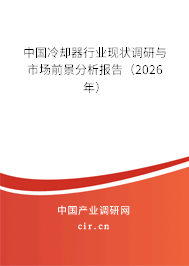 中国冷却器行业现状调研与市场前景分析报告（2026年）

中国产业调研网

cir.cn